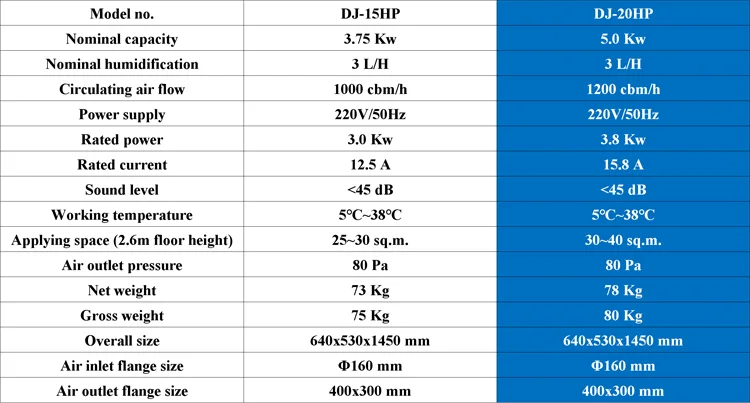 | Model no. | DJ-15HP | DJ-20HP |
|---|---|---|
| Nominal capacity | 3.75 Kw | 5.0 Kw |
| Nominal humidification | 3 L/H | 3 L/H |
| Circulating air flow | 1000 cbm/h | 1200 cbm/h |
| Power supply | 220V/50Hz | 220V/50Hz |
| Rated power | 3.0 Kw | 3.8 Kw |
| Rated current | 12.5 A | 15.8 A |
| Sound level | <45 dB | <45 dB |
| Working temperature | 5°C~38°C | 5°C~38°C |
| Applying space (2.6m floor height) | 25~30 sq.m. | 30~40 sq.m. |
| Air outlet pressure | 80 Pa | 80 Pa |
| Net weight | 73 Kg | 78 Kg |
| Gross weight | 75 Kg | 80 Kg |
| Overall size | 640x530x1450 mm | 640x530x1450 mm |
| Air inlet flange size | Φ160 mm | Φ160 mm |
| Air outlet flange size | 400x300 mm | 400x300 mm |